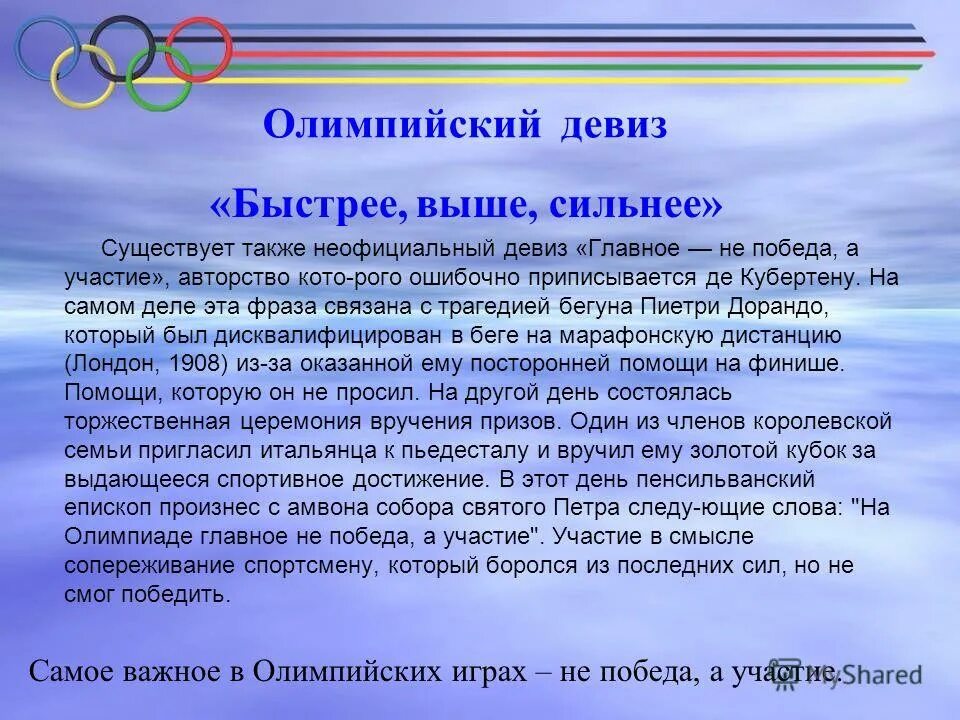 Олимпийский девиз

«Быстрее, выше, сильнее»

Существует также неофициальный девиз «Главное — не победа, а участие», авторство кото-рого ошибочно приписывается де Кубертену. На самом деле эта фраза связана с трагедией бегуна Пиетри Дорандо, который был дисквалифицирован в беге на марафонскую дистанцию (Лондон, 1908) из-за оказанной ему посторонней помощи на финише. Помощи, которую он не просил. На другой день состоялась торжественная церемония вручения призов. Один из членов королевской семьи пригласил итальянца к пьедесталу и вручил ему золотой кубок за выдающееся спортивное достижение. В этот день пенсильванский епископ произнес с амвона собора святого Петра следу-ющие слова: "На Олимпиаде главное не победа, а участие". Участие в смысле сопереживание спортсмену, который боролся из последних сил, но не смог победить.

Самое важное в Олимпийских играх – не победа, а участие.

MyShared